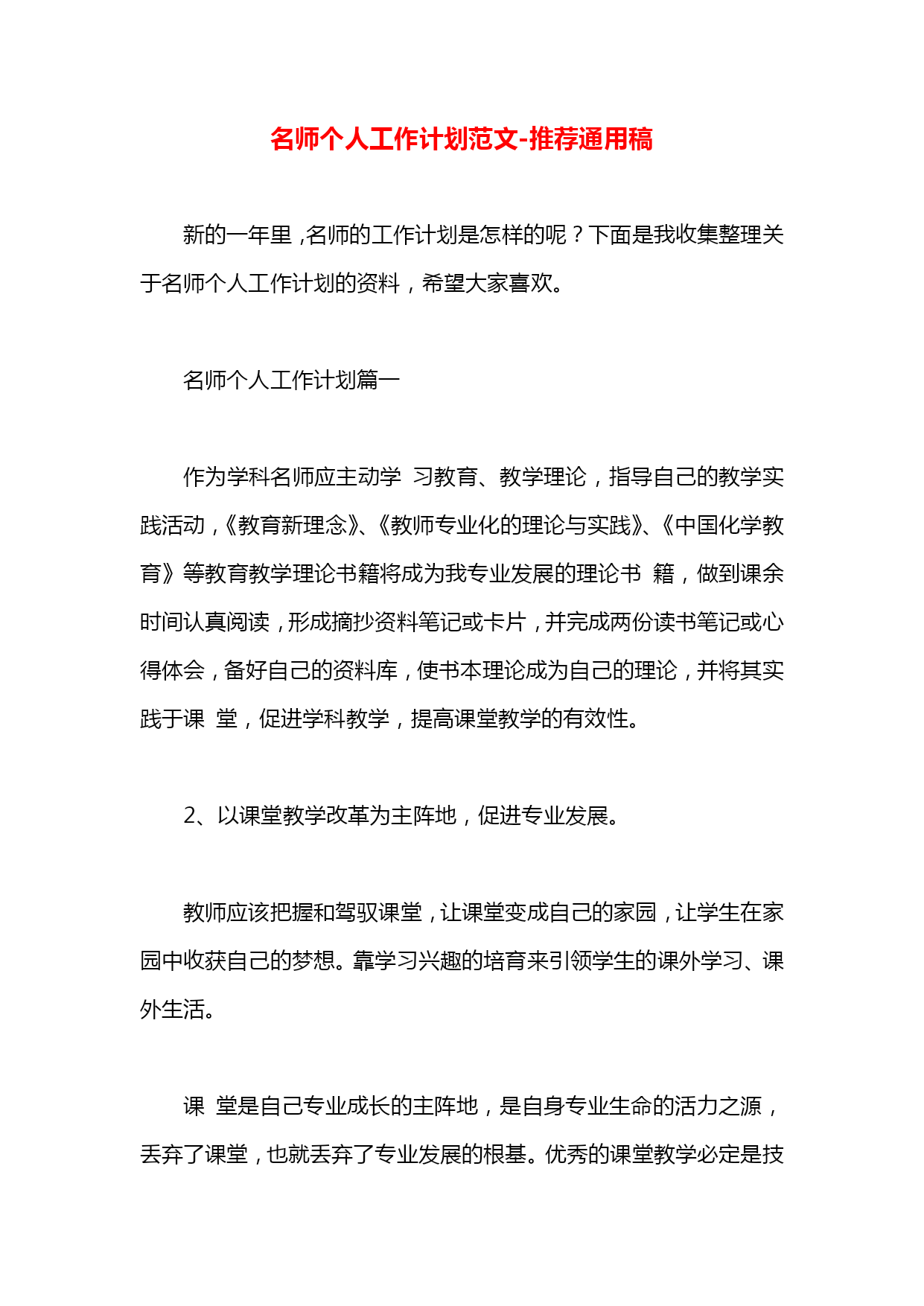 名师个人工作计划范文-推荐通用稿

新的一年里，名师的工作计划是怎样的呢？下面是我收集整理关于名师个人工作计划的资料，希望大家喜欢。

名师个人工作计划篇一

作为学科名师应主动学 习教育、教学理论，指导自己的教学实践活动，《教育新理念》、《教师专业化的理论与实践》、《中国化学教育》等教育教学理论书籍将成为我专业发展的理论书 籍，做到课余时间认真阅读，形成摘抄资料笔记或卡片，并完成两份读书笔记或心得体会，备好自己的资料库，使书本理论成为自己的理论，并将其实践于课 堂，促进学科教学，提高课堂教学的有效性。

2、以课堂教学改革为主阵地，促进专业发展。

教师应该把握和驾驭课堂，让课堂变成自己的家园，让学生在家园中收获自己的梦想。靠学习兴趣的培育来引领学生的课外学习、课外生活。

课 堂是自己专业成长的主阵地，是自身专业生命的活力之源，丢弃了课堂，也就丢弃了专业发展的根基。优秀的课堂教学必定是技